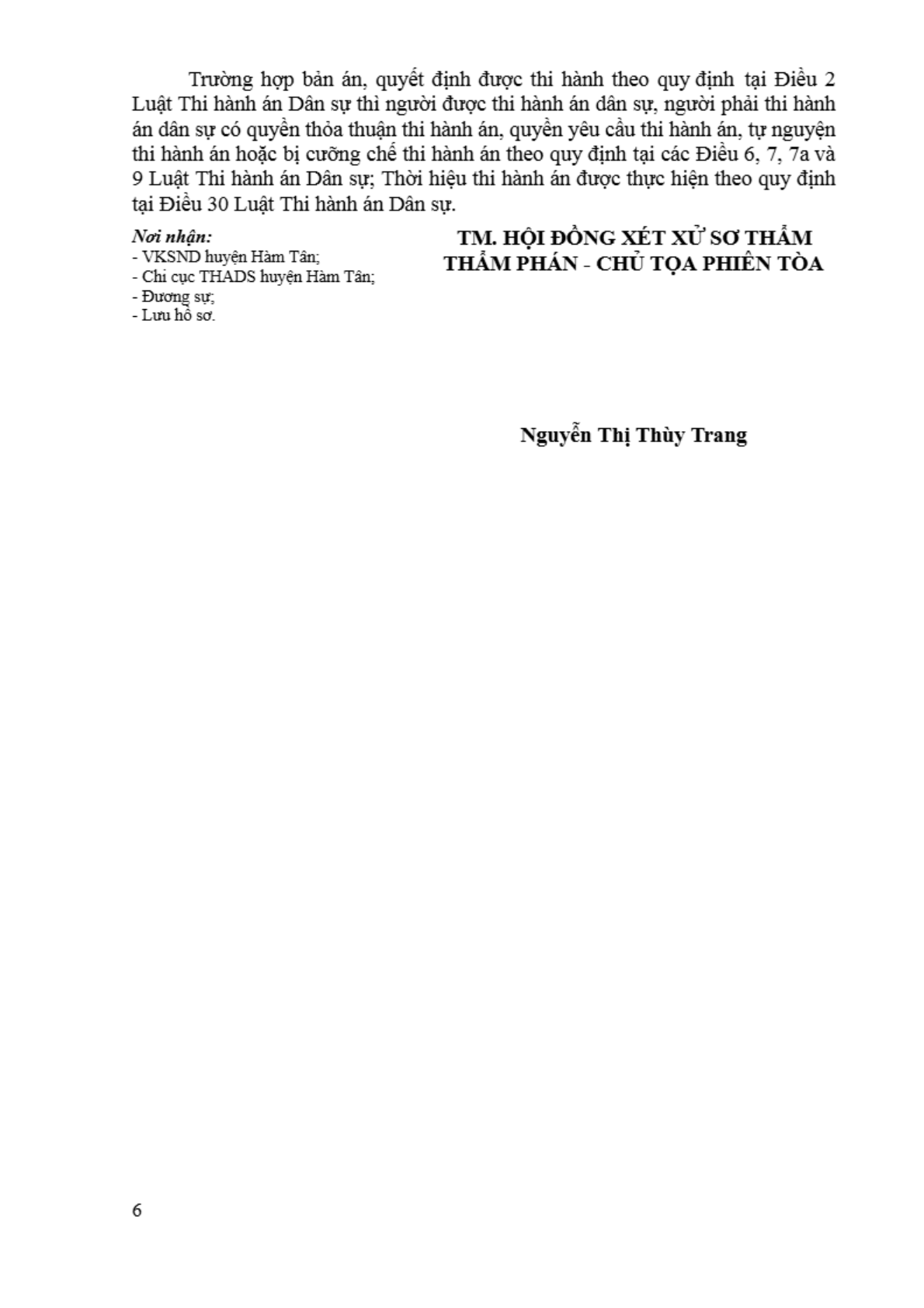 Trường hợp bản án, quyết định được thi hành theo quy định tại Điều 2 Luật Thi hành án Dân sự thì người được thi hành án dân sự, người phải thi hành án dân sự có quyền thỏa thuận thi hành án, quyền yêu cầu thi hành án, tự nguyện thi hành án hoặc bị cưỡng chế thi hành án theo quy định tại các Điều 6, 7, 7a và 9 Luật Thi hành án Dân sự; Thời hiệu thi hành án được thực hiện theo quy định tại Điều 30 Luật Thi hành án Dân sự.

Nơi nhận:
- VKSND huyện Hàm Tân;
- Chi cục THADS huyện Hàm Tân;
- Đương sự;
- Lưu hồ sơ.

TM. HỘI ĐỒNG XÉT XỬ SƠ THẨM
THẨM PHÁN - CHỦ TỌA PHIÊN TÒA

Nguyễn Thị Thùy Trang

6